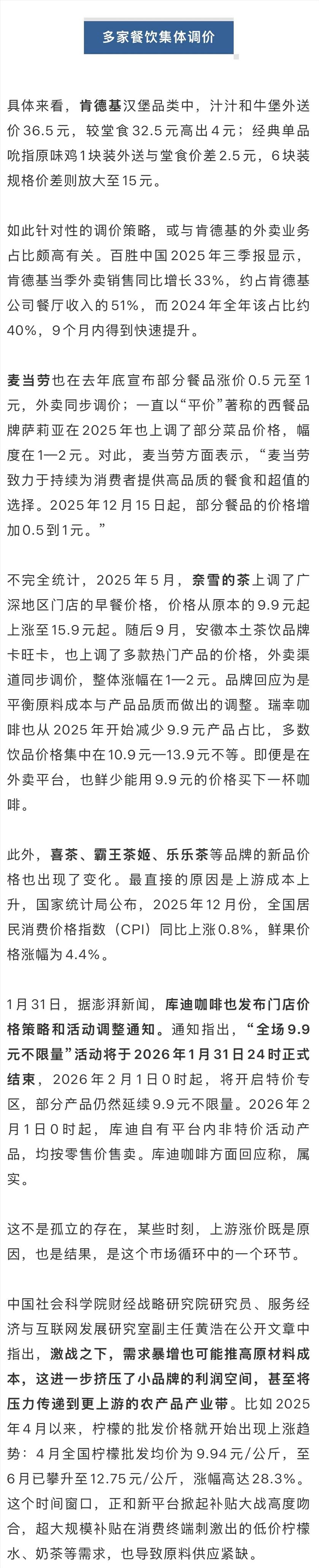 多家餐饮集体调价

具体来看，肯德基汉堡品类中，汁汁和牛堡外送价36.5元，较堂食32.5元高出4元；经典单品吮指原味鸡1块装外送与堂食价差2.5元，6块装规格价差则放大至15元。

如此针对性的调价策略，或与肯德基的外卖业务占比颇高有关。百胜中国2025年三季报显示，肯德基当季外卖销售同比增长33%，约占肯德基公司餐厅收入的51%，而2024年全年该占比约40%，9个月内得到快速提升。

麦当劳也在去年底宣布部分餐品涨价0.5元至1元，外卖同步调价；一直以“平价”著称的西餐品牌萨莉亚在2025年也上调了部分菜品价格，幅度在1—2元。对此，麦当劳方面表示，“麦当劳致力于持续为消费者提供高品质的餐食和超值的选择。2025年12月15日起，部分餐品的价格增加0.5到1元。”

不完全统计，2025年5月，奈雪的茶上调了广深地区门店的早餐价格，价格从原本的9.9元起上涨至15.9元起。随后9月，安徽本土茶饮品牌卡旺卡，也上调了多款热门产品的价格，外卖渠道同步调价，整体涨幅在1—2元。品牌回应为是平衡原料成本与产品品质而做出的调整。瑞幸咖啡也从2025年开始减少9.9元产品占比，多数饮品价格集中在10.9元—13.9元不等。即便是在外卖平台，也鲜少能用9.9元的价格买下一杯咖啡。

此外，喜茶、霸王茶姬、乐乐茶等品牌的新品价格也出现了变化。最直接的原因是上游成本上升，国家统计局公布，2025年12月份，全国居民消费价格指数（CPI）同比上涨0.8%，鲜果价格涨幅为4.4%。

1月31日，据澎湃新闻，库迪咖啡也发布门店价格策略和活动调整通知。通知指出，“全场9.9元不限量”活动将于2026年1月31日24时正式结束，2026年2月1日0时起，将开启特价专区，部分产品仍然延续9.9元不限量。2026年2月1日0时起，库迪自有平台内非特价活动产品，均按零售价售卖。库迪咖啡方面回应称，属实。

这不是孤立的存在，某些时刻，上游涨价既是原因，也是结果，是这个市场循环中的一个环节。

中国社会科学院财经战略研究院研究员、服务经济与互联网发展研究室副主任黄浩在公开文章中指出，激战之下，需求暴增也可能推高原材料成本，这进一步挤压了小品牌的利润空间，甚至将压力传递到更上游的农产品产业带。比如2025年4月以来，柠檬的批发价格就开始出现上涨趋势：4月全国柠檬批发均价为9.94元/公斤，至6月已攀升至12.75元/公斤，涨幅高达28.3%。这个时间窗口，正和新平台掀起补贴大战高度吻合，超大规模补贴在消费终端刺激出的低价柠檬水、奶茶等需求，也导致原料供应紧缺。